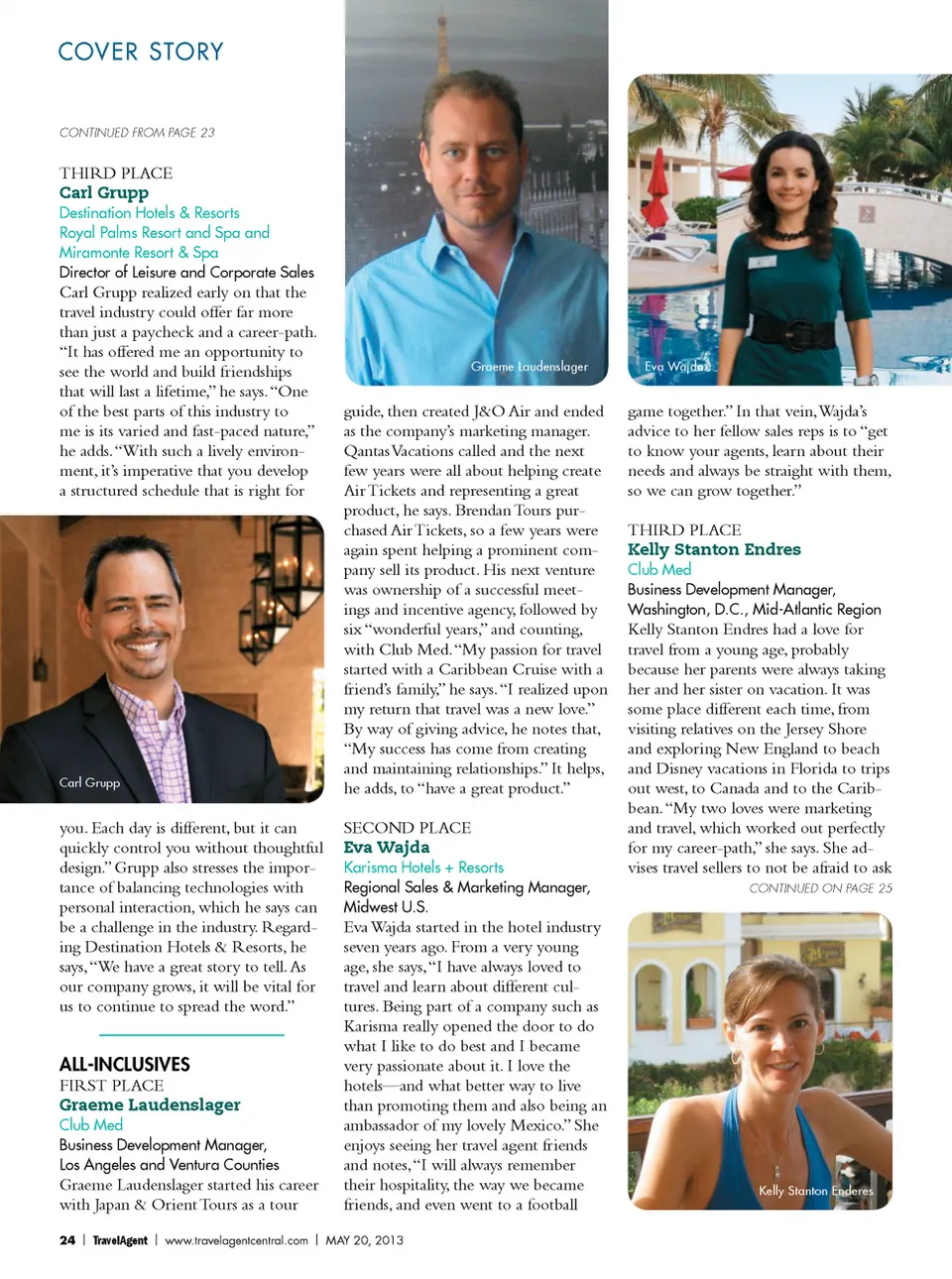 COVER STORY

CONTINUED FROM PAGE 23

THIRD PLACE
Carl Grupp
Destination Hotels & Resorts
Royal Palms Resort and Spa and Miramonte Resort & Spa
Director of Leisure and Corporate Sales
Carl Grupp realized early on that the travel industry could offer far more than just a paycheck and a career-path. "It has offered me an opportunity to see the world and build friendships that will last a lifetime," he says. "One of the best parts of this industry to me is its varied and fast-paced nature," he adds. "With such a lively environment, it's imperative that you develop a structured schedule that is right for

Carl Grupp

you. Each day is different, but it can quickly control you without thoughtful design." Grupp also stresses the importance of balancing technologies with personal interaction, which he says can be a challenge in the industry. Regarding Destination Hotels & Resorts, he says, "We have a great story to tell. As our company grows, it will be vital for us to continue to spread the word."

ALL-INCLUSIVES
FIRST PLACE
Graeme Laudenslager
Club Med
Business Development Manager, Los Angeles and Ventura Counties
Graeme Laudenslager started his career with Japan & Orient Tours as a tour

Graeme Laudenslager

guide, then created J&O Air and ended as the company's marketing manager. Qantas Vacations called and the next few years were all about helping create Air Tickets and representing a great product, he says. Brendan Tours purchased Air Tickets, so a few years were again spent helping a prominent company sell its product. His next venture was ownership of a successful meetings and incentive agency, followed by six "wonderful years," and counting, with Club Med. "My passion for travel started with a Caribbean Cruise with a friend's family," he says. "I realized upon my return that travel was a new love." By way of giving advice, he notes that, "My success has come from creating and maintaining relationships." It helps, he adds, to "have a great product."

SECOND PLACE
Eva Wajda
Karisma Hotels + Resorts
Regional Sales & Marketing Manager, Midwest U.S.
Eva Wajda started in the hotel industry seven years ago. From a very young age, she says, "I have always loved to travel and learn about different cultures. Being part of a company such as Karisma really opened the door to do what I like to do best and I became very passionate about it. I love the hotels—and what better way to live than promoting them and also being an ambassador of my lovely Mexico." She enjoys seeing her travel agent friends and notes, "I will always remember their hospitality, the way we became friends, and even went to a football

Eva Wajda

game together." In that vein, Wajda's advice to her fellow sales reps is to "get to know your agents, learn about their needs and always be straight with them, so we can grow together."

THIRD PLACE
Kelly Stanton Endres
Club Med
Business Development Manager, Washington, D.C., Mid-Atlantic Region
Kelly Stanton Endres had a love for travel from a young age, probably because her parents were always taking her and her sister on vacation. It was some place different each time, from visiting relatives on the Jersey Shore and exploring New England to beach and Disney vacations in Florida to trips out west, to Canada and to the Caribbean. "My two loves were marketing and travel, which worked out perfectly for my career-path," she says. She advises travel sellers to not be afraid to ask
CONTINUED ON PAGE 25

Kelly Stanton Enderes

24 | TravelAgent | www.travelagentcentral.com | MAY 20, 2013